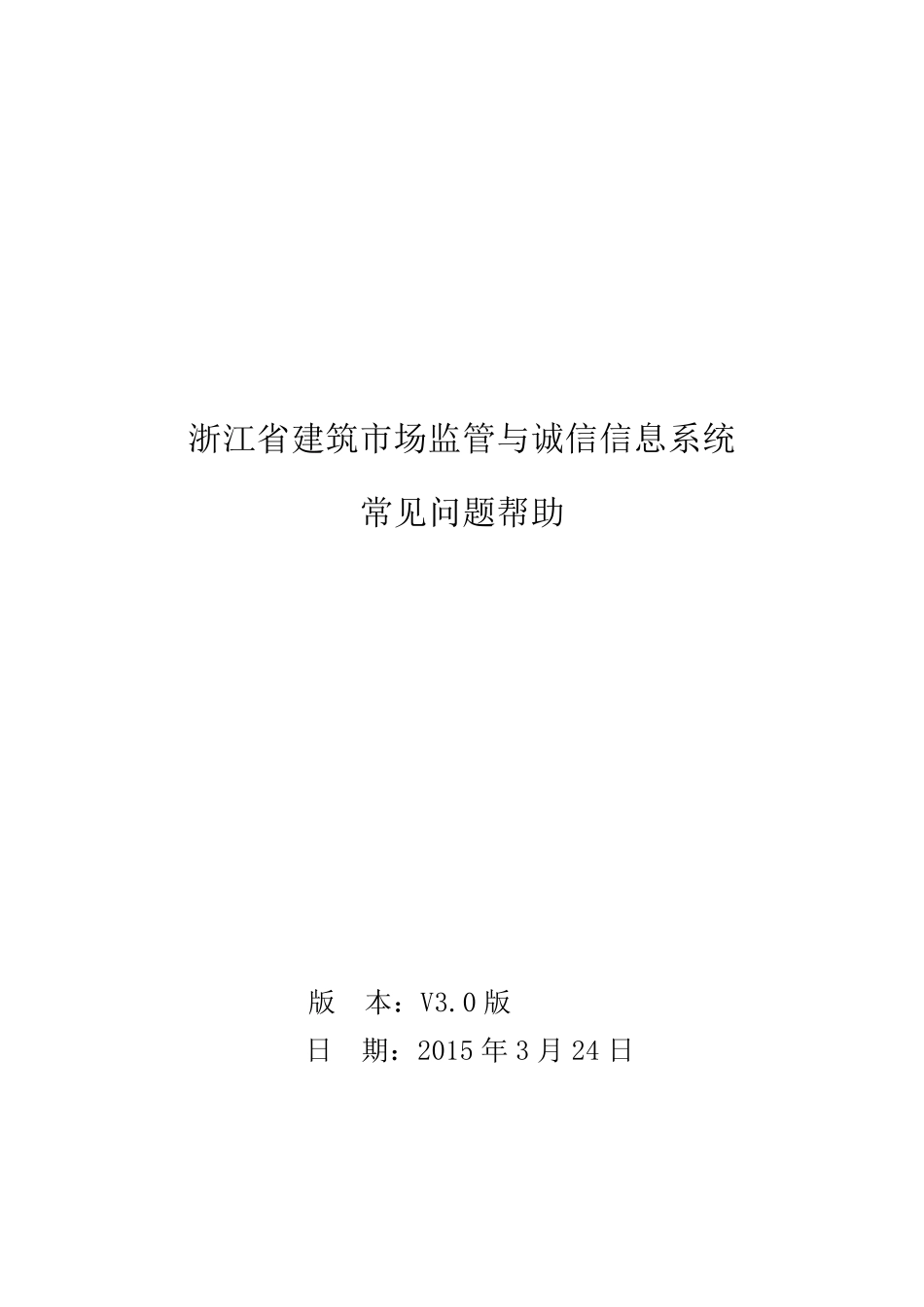 浙江省建筑市场监管与诚信信息系统

常见问题帮助

版　本：V3.0版

日　期：2015年3月24日